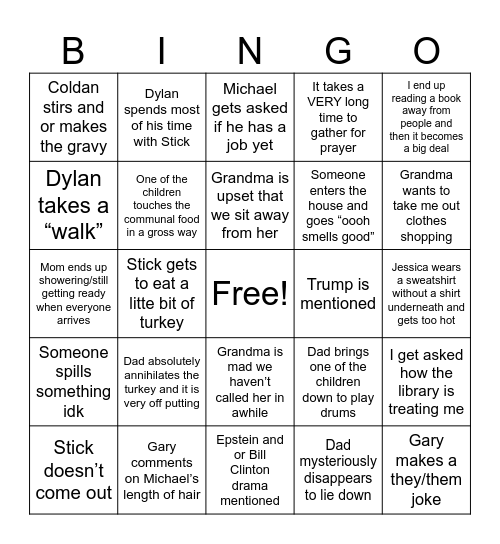 | B | I | N | G | O |
|---|---|---|---|---|
| Coldan stirs and or makes the gravy | Dylan spends most of his time with Stick | Michael gets asked if he has a job yet | It takes a VERY long time to gather for prayer | I end up reading a book away from people and then it becomes a big deal |
| Dylan takes a “walk” | One of the children touches the communal food in a gross way | Grandma is upset that we sit away from her | Someone enters the house and goes “oooh smells good” | Grandma wants to take me out clothes shopping |
| Mom ends up showering/still getting ready when everyone arrives | Stick gets to eat a litte bit of turkey | Free! | Trump is mentioned | Jessica wears a sweatshirt without a shirt underneath and gets too hot |
| Someone spills something idk | Dad absolutely annihilates the turkey and it is very off putting | Grandma is mad we haven’t called her in awhile | Dad brings one of the children down to play drums | I get asked how the library is treating me |
| Stick doesn’t come out | Gary comments on Michael’s length of hair | Epstein and or Bill Clinton drama mentioned | Dad mysteriously disappears to lie down | Gary makes a they/them joke |